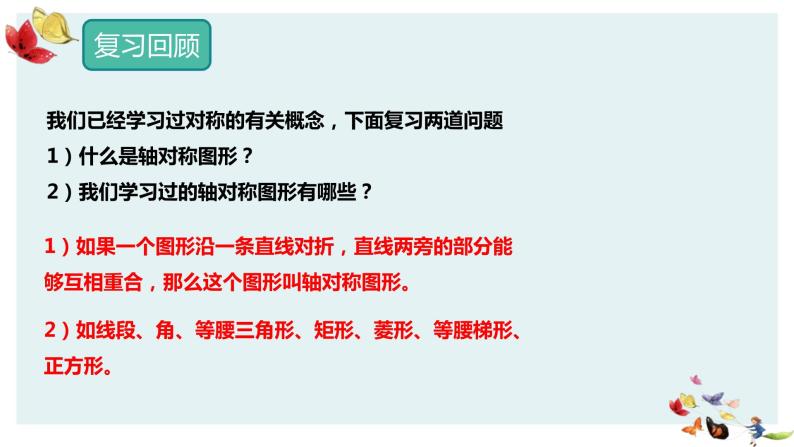 复习回顾

我们已经学习过对称的有关概念，下面复习两道问题
1）什么是轴对称图形？
2）我们学习过的轴对称图形有哪些？

1）如果一个图形沿一条直线对折，直线两旁的部分能够互相重合，那么这个图形叫轴对称图形。

2）如线段、角、等腰三角形、矩形、菱形、等腰梯形、正方形。